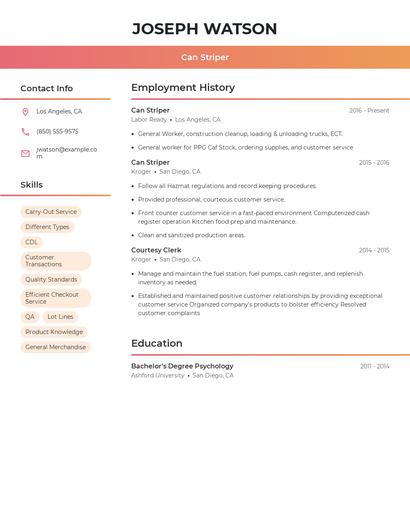 JOSEPH WATSON

Can Striper

Contact Info

Los Angeles, CA

(850) 555-9575

jwatson@example.com

Skills

Carry-Out Service

Different Types

CDL

Customer Transactions

Quality Standards

Efficient Checkout Service

QA

Lot Lines

Product Knowledge

General Merchandise

Employment History

Can Striper
2016 - Present
Labor Ready • Los Angeles, CA

• General Worker, construction cleanup, loading & unloading trucks, ECT.

• General worker for PPG Caf Stock, ordering supplies, and customer service

Can Striper
2015 - 2016
Kroger • San Diego, CA

• Follow all Hazmat regulations and record keeping procedures.

• Provided professional, courteous customer service.

• Front counter customer service in a fast-paced environment Computerized cash register operation Kitchen food prep and maintenance.

• Clean and sanitized production areas.

Courtesy Clerk
2014 - 2015
Kroger • San Diego, CA

• Manage and maintain the fuel station, fuel pumps, cash register, and replenish inventory as needed.

• Established and maintained positive customer relationships by providing exceptional customer service Organized company's products to bolster efficiency Resolved customer complaints

Education

Bachelor's Degree Psychology
2011 - 2014
Ashford University • San Diego, CA